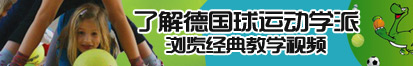 了解德国球运动学派
浏览经典教学视频